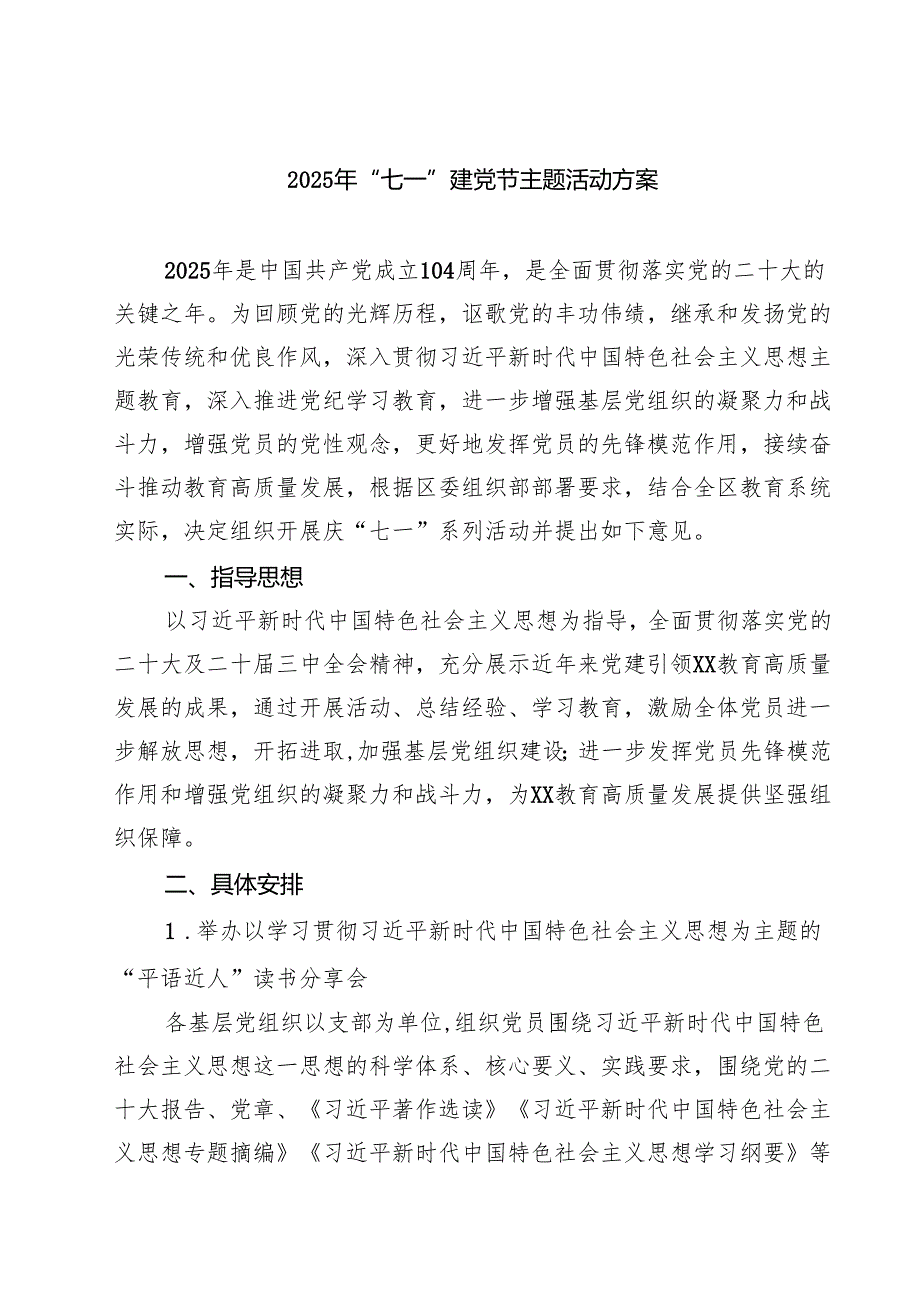 2025年“七一”建党节主题活动方案

2025年是中国共产党成立104周年，是全面贯彻落实党的二十大的关键之年。为回顾党的光辉历程，讴歌党的丰功伟绩，继承和发扬党的光荣传统和优良作风，深入贯彻习近平新时代中国特色社会主义思想主题教育，深入推进党纪学习教育，进一步增强基层党组织的凝聚力和战斗力，增强党员的党性观念，更好地发挥党员的先锋模范作用，接续奋斗推动教育高质量发展，根据区委组织部部署要求，结合全区教育系统实际，决定组织开展庆“七一”系列活动并提出如下意见。

一、指导思想

以习近平新时代中国特色社会主义思想为指导，全面贯彻落实党的二十大及二十届三中全会精神，充分展示近年来党建引领XX教育高质量发展的成果，通过开展活动、总结经验、学习教育，激励全体党员进一步解放思想，开拓进取,加强基层党组织建设;进一步发挥党员先锋模范作用和增强党组织的凝聚力和战斗力，为XX教育高质量发展提供坚强组织保障。

二、具体安排

1．举办以学习贯彻习近平新时代中国特色社会主义思想为主题的“平语近人”读书分享会

各基层党组织以支部为单位,组织党员围绕习近平新时代中国特色社会主义思想这一思想的科学体系、核心要义、实践要求，围绕党的二十大报告、党章、《习近平著作选读》《习近平新时代中国特色社会主义思想专题摘编》《习近平新时代中国特色社会主义思想学习纲要》等